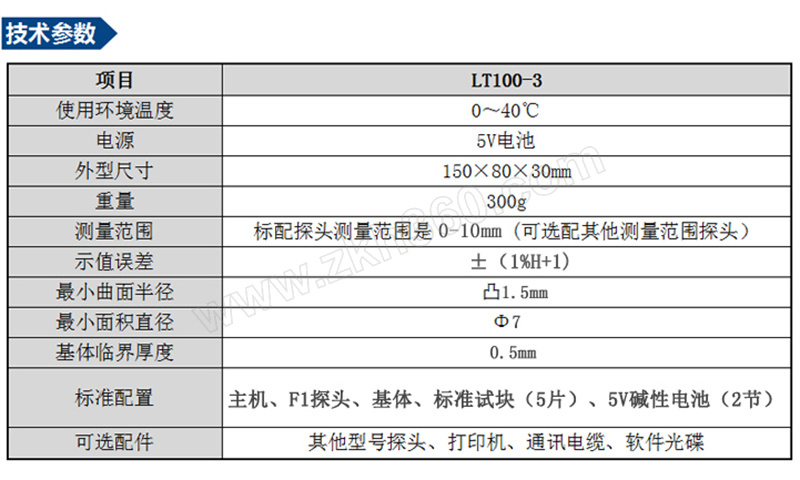 技术参数

| 项目 | LT100-3 |
|---|---|
| 使用环境温度 | 0～40℃ |
| 电源 | 5V电池 |
| 外型尺寸 | 150×80×30mm |
| 重量 | 300g |
| 测量范围 | 标配探头测量范围是0-10mm（可选配其他测量范围探头） |
| 示值误差 | ±（1%H+1） |
| 最小曲面半径 | 凸1.5mm |
| 最小面积直径 | Φ7 |
| 基体临界厚度 | 0.5mm |
| 标准配置 | 主机、F1探头、基体、标准试块（5片）、5V碱性电池（2节） |
| 可选配件 | 其他型号探头、打印机、通讯电缆、软件光碟 |

www.zkh360.com